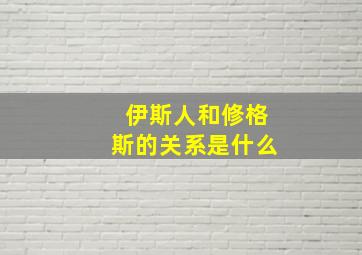 伊斯人和修格斯的关系是什么